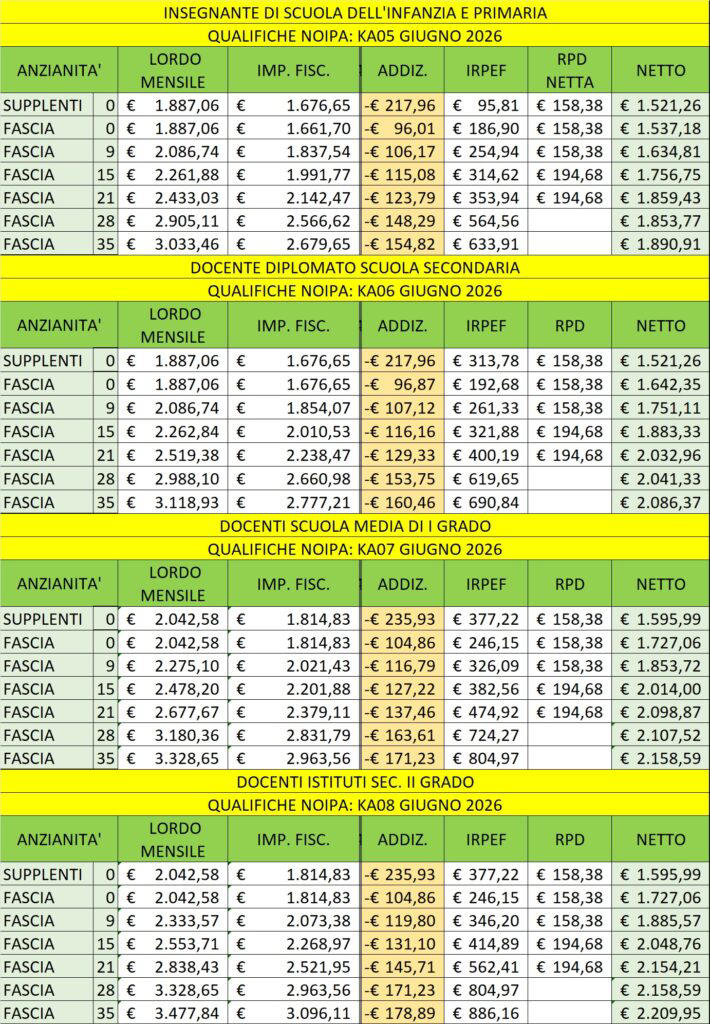 INSEGNANTE DI SCUOLA DELL'INFANZIA E PRIMARIA
QUALIFICHE NOIPA: KA05 GIUGNO 2026

| ANZIANITA' | | LORDO MENSILE | IMP. FISC. | ADDIZ. | IRPEF | RPD NETTA | NETTO |
|---|---|---|---|---|---|---|---|
| SUPPLENTI | 0 | € 1.887,06 | € 1.676,65 | -€ 217,96 | € 95,81 | € 158,38 | € 1.521,26 |
| FASCIA | 0 | € 1.887,06 | € 1.661,70 | -€ 96,01 | € 186,90 | € 158,38 | € 1.537,18 |
| FASCIA | 9 | € 2.086,74 | € 1.837,54 | -€ 106,17 | € 254,94 | € 158,38 | € 1.634,81 |
| FASCIA | 15 | € 2.261,88 | € 1.991,77 | -€ 115,08 | € 314,62 | € 194,68 | € 1.756,75 |
| FASCIA | 21 | € 2.433,03 | € 2.142,47 | -€ 123,79 | € 353,94 | € 194,68 | € 1.859,43 |
| FASCIA | 28 | € 2.905,11 | € 2.566,62 | -€ 148,29 | € 564,56 | | € 1.853,77 |
| FASCIA | 35 | € 3.033,46 | € 2.679,65 | -€ 154,82 | € 633,91 | | € 1.890,91 |

DOCENTE DIPLOMATO SCUOLA SECONDARIA
QUALIFICHE NOIPA: KA06 GIUGNO 2026

| ANZIANITA' | | LORDO MENSILE | IMP. FISC. | ADDIZ. | IRPEF | RPD | NETTO |
|---|---|---|---|---|---|---|---|
| SUPPLENTI | 0 | € 1.887,06 | € 1.676,65 | -€ 217,96 | € 313,78 | € 158,38 | € 1.521,26 |
| FASCIA | 0 | € 1.887,06 | € 1.676,65 | -€ 96,87 | € 192,68 | € 158,38 | € 1.642,35 |
| FASCIA | 9 | € 2.086,74 | € 1.854,07 | -€ 107,12 | € 261,33 | € 158,38 | € 1.751,11 |
| FASCIA | 15 | € 2.262,84 | € 2.010,53 | -€ 116,16 | € 321,88 | € 194,68 | € 1.883,33 |
| FASCIA | 21 | € 2.519,38 | € 2.238,47 | -€ 129,33 | € 400,19 | € 194,68 | € 2.032,96 |
| FASCIA | 28 | € 2.988,10 | € 2.660,98 | -€ 153,75 | € 619,65 | | € 2.041,33 |
| FASCIA | 35 | € 3.118,93 | € 2.777,21 | -€ 160,46 | € 690,84 | | € 2.086,37 |

DOCENTI SCUOLA MEDIA DI I GRADO
QUALIFICHE NOIPA: KA07 GIUGNO 2026

| ANZIANITA' | | LORDO MENSILE | IMP. FISC. | ADDIZ. | IRPEF | RPD | NETTO |
|---|---|---|---|---|---|---|---|
| SUPPLENTI | 0 | € 2.042,58 | € 1.814,83 | -€ 235,93 | € 377,22 | € 158,38 | € 1.595,99 |
| FASCIA | 0 | € 2.042,58 | € 1.814,83 | -€ 104,86 | € 246,15 | € 158,38 | € 1.727,06 |
| FASCIA | 9 | € 2.275,10 | € 2.021,43 | -€ 116,79 | € 326,09 | € 158,38 | € 1.853,72 |
| FASCIA | 15 | € 2.478,20 | € 2.201,88 | -€ 127,22 | € 382,56 | € 194,68 | € 2.014,00 |
| FASCIA | 21 | € 2.677,67 | € 2.379,11 | -€ 137,46 | € 474,92 | € 194,68 | € 2.098,87 |
| FASCIA | 28 | € 3.180,36 | € 2.831,79 | -€ 163,61 | € 724,27 | | € 2.107,52 |
| FASCIA | 35 | € 3.328,65 | € 2.963,56 | -€ 171,23 | € 804,97 | | € 2.158,59 |

DOCENTI ISTITUTI SEC. II GRADO
QUALIFICHE NOIPA: KA08 GIUGNO 2026

| ANZIANITA' | | LORDO MENSILE | IMP. FISC. | ADDIZ. | IRPEF | RPD | NETTO |
|---|---|---|---|---|---|---|---|
| SUPPLENTI | 0 | € 2.042,58 | € 1.814,83 | -€ 235,93 | € 377,22 | € 158,38 | € 1.595,99 |
| FASCIA | 0 | € 2.042,58 | € 1.814,83 | -€ 104,86 | € 246,15 | € 158,38 | € 1.727,06 |
| FASCIA | 9 | € 2.333,57 | € 2.073,38 | -€ 119,80 | € 346,20 | € 158,38 | € 1.885,57 |
| FASCIA | 15 | € 2.553,71 | € 2.268,97 | -€ 131,10 | € 414,89 | € 194,68 | € 2.048,76 |
| FASCIA | 21 | € 2.838,43 | € 2.521,95 | -€ 145,71 | € 562,41 | € 194,68 | € 2.154,21 |
| FASCIA | 28 | € 3.328,65 | € 2.963,56 | -€ 171,23 | € 804,97 | | € 2.158,59 |
| FASCIA | 35 | € 3.477,84 | € 3.096,11 | -€ 178,89 | € 886,16 | | € 2.209,95 |